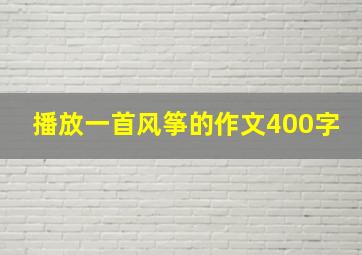 播放一首风筝的作文400字